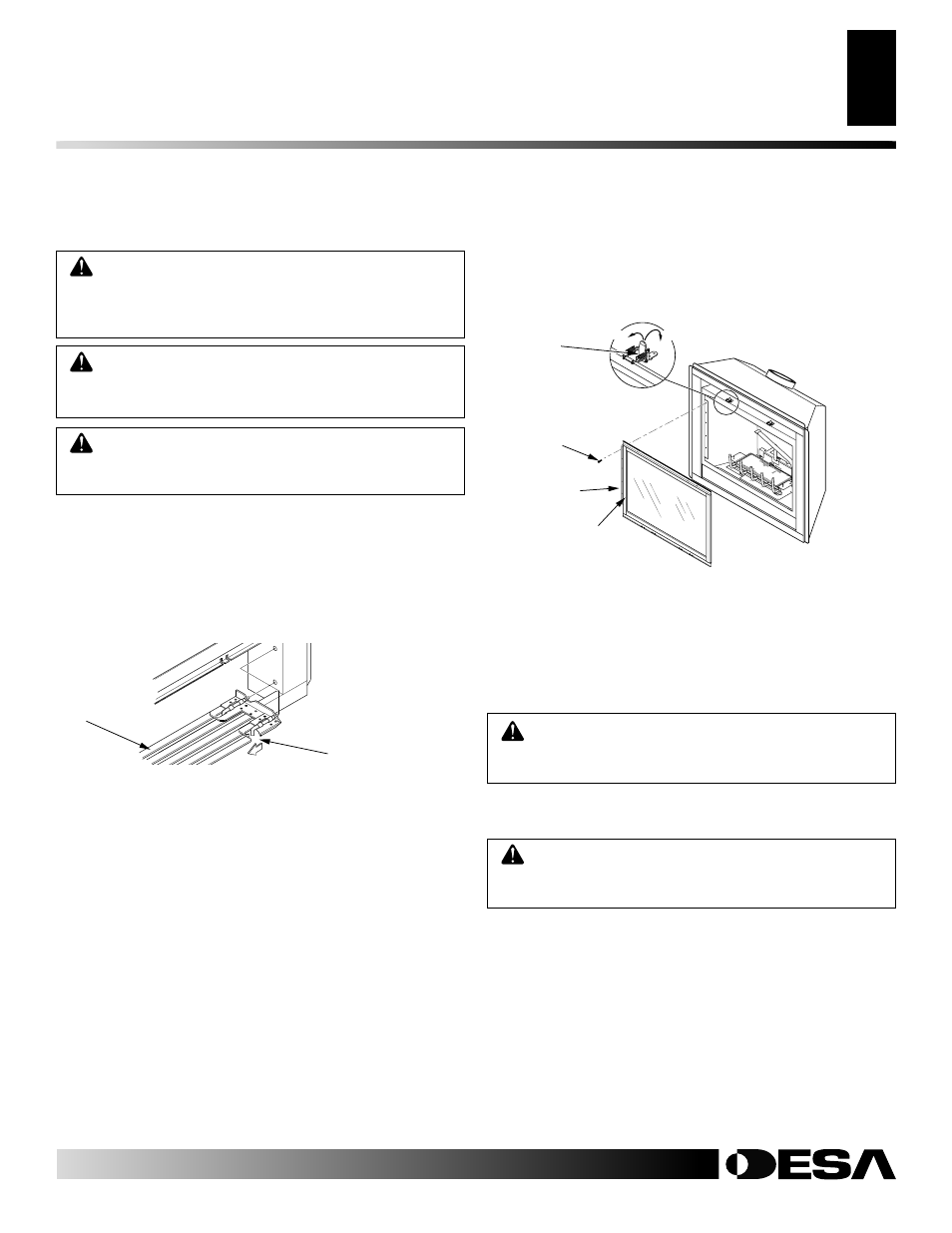 DESA